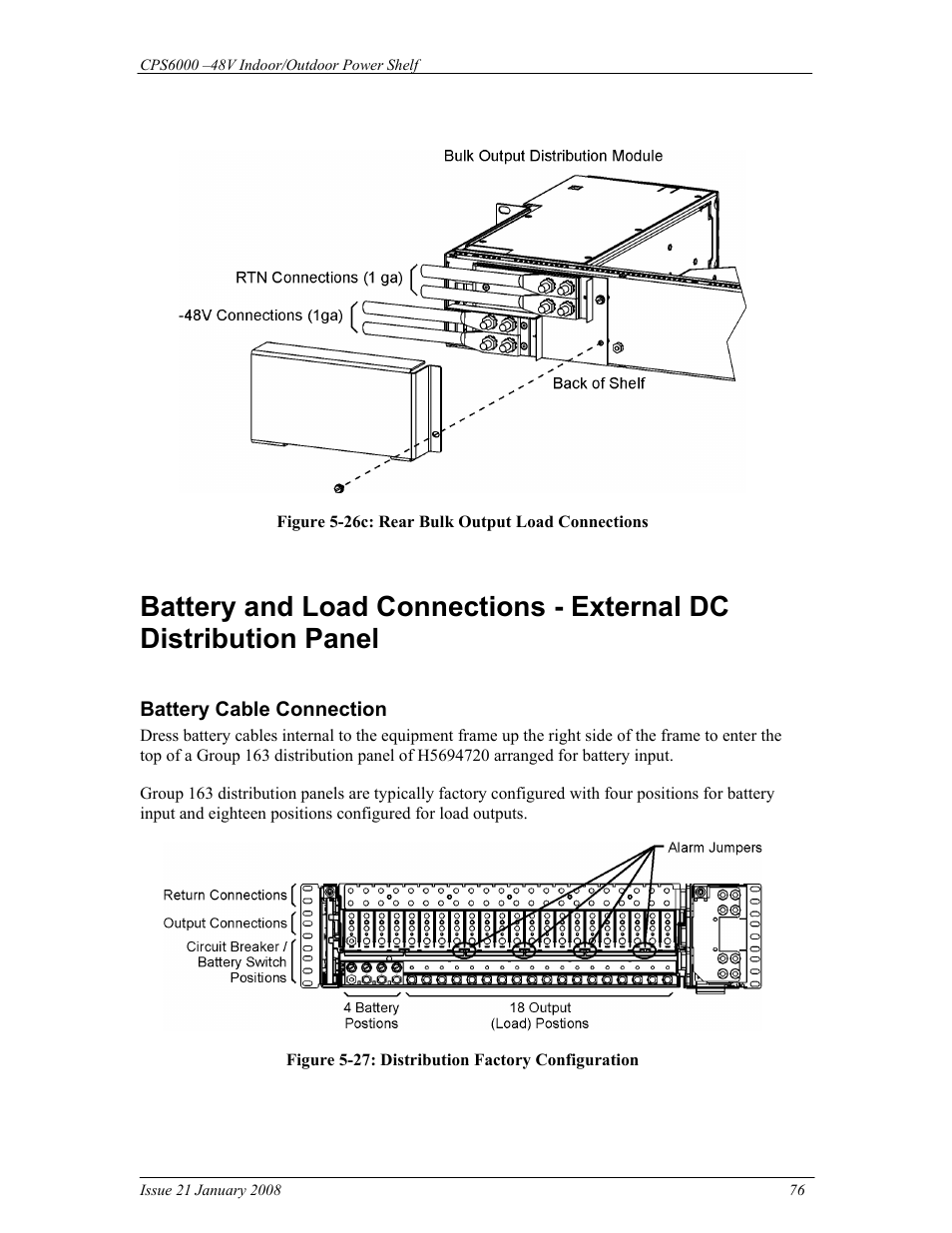 CPS6000 –48V Indoor/Outdoor Power Shelf

Bulk Output Distribution Module

RTN Connections (1 ga)

-48V Connections (1ga)

Back of Shelf

Figure 5-26c: Rear Bulk Output Load Connections

Battery and Load Connections - External DC Distribution Panel

Battery Cable Connection

Dress battery cables internal to the equipment frame up the right side of the frame to enter the top of a Group 163 distribution panel of H5694720 arranged for battery input.

Group 163 distribution panels are typically factory configured with four positions for battery input and eighteen positions configured for load outputs.

Alarm Jumpers

Return Connections

Output Connections

Circuit Breaker / Battery Switch Positions

4 Battery Positions

18 Output (Load) Positions

Figure 5-27: Distribution Factory Configuration

Issue 21 January 2008

76